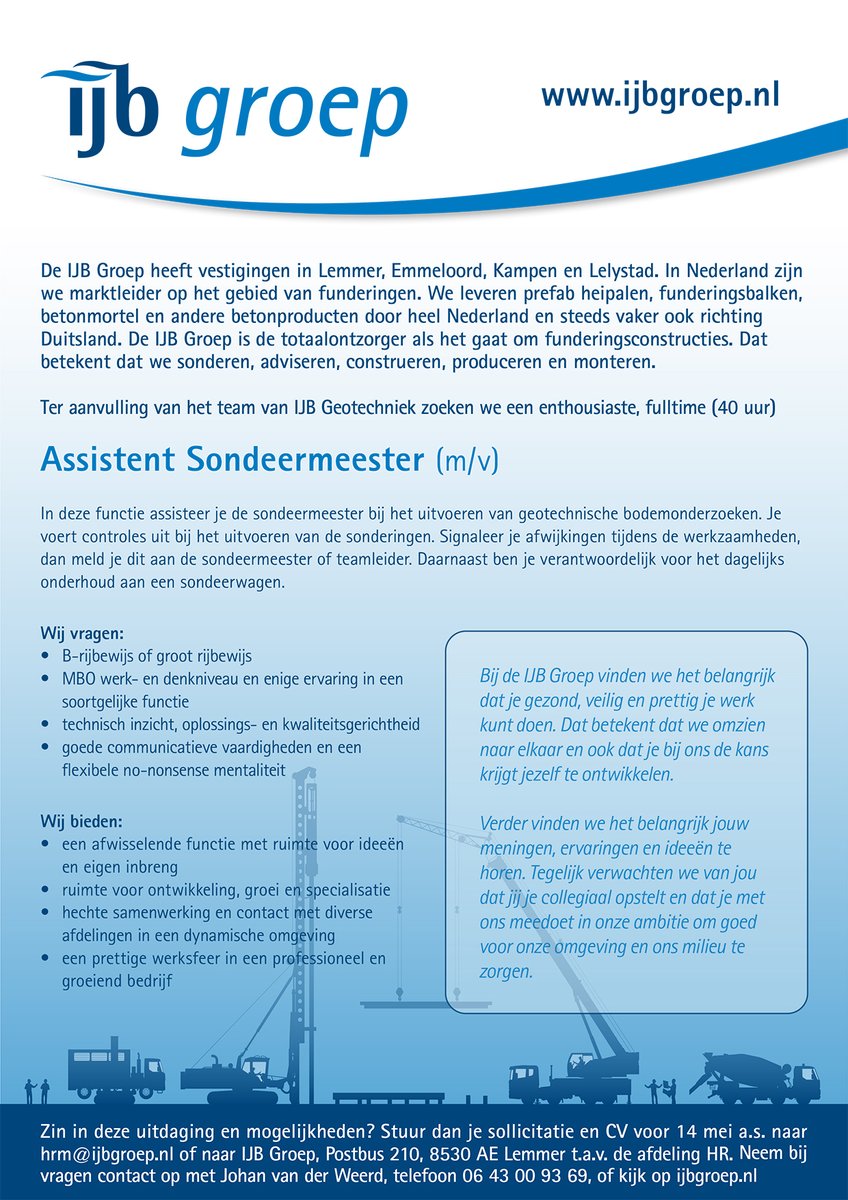 IJB groep

www.ijbgroep.nl

De IJB Groep heeft vestigingen in Lemmer, Emmeloord, Kampen en Lelystad. In Nederland zijn we marktleider op het gebied van funderingen. We leveren prefab heipalen, funderingsbalken, betonmortel en andere betonproducten door heel Nederland en steeds vaker ook richting Duitsland. De IJB Groep is de totaalontzorger als het gaat om funderingsconstructies. Dat betekent dat we sonderen, adviseren, construeren, produceren en monteren.

Ter aanvulling van het team van IJB Geotechniek zoeken we een enthousiaste, fulltime (40 uur)

Assistent Sondeermeester (m/v)

In deze functie assisteer je de sondeermeester bij het uitvoeren van geotechnische bodemonderzoeken. Je voert controles uit bij het uitvoeren van de sonderingen. Signaleer je afwijkingen tijdens de werkzaamheden, dan meld je dit aan de sondeermeester of teamleider. Daarnaast ben je verantwoordelijk voor het dagelijks onderhoud aan een sondeerwagen.

Wij vragen:
• B-rijbewijs of groot rijbewijs
• MBO werk- en denkniveau en enige ervaring in een soortgelijke functie
• technisch inzicht, oplossings- en kwaliteitsgerichtheid
• goede communicatieve vaardigheden en een flexibele no-nonsense mentaliteit

Wij bieden:
• een afwisselende functie met ruimte voor ideeën en eigen inbreng
• ruimte voor ontwikkeling, groei en specialisatie
• hechte samenwerking en contact met diverse afdelingen in een dynamische omgeving
• een prettige werksfeer in een professioneel en groeiend bedrijf

Bij de IJB Groep vinden we het belangrijk dat je gezond, veilig en prettig je werk kunt doen. Dat betekent dat we omzien naar elkaar en ook dat je bij ons de kans krijgt jezelf te ontwikkelen.

Verder vinden we het belangrijk jouw meningen, ervaringen en ideeën te horen. Tegelijk verwachten we van jou dat jij je collegiaal opstelt en dat je met ons meedoet in onze ambitie om goed voor onze omgeving en ons milieu te zorgen.

Zin in deze uitdaging en mogelijkheden? Stuur dan je sollicitatie en CV voor 14 mei a.s. naar hrm@ijbgroep.nl of naar IJB Groep, Postbus 210, 8530 AE Lemmer t.a.v. de afdeling HR. Neem bij vragen contact op met Johan van der Weerd, telefoon 06 43 00 93 69, of kijk op ijbgroep.nl